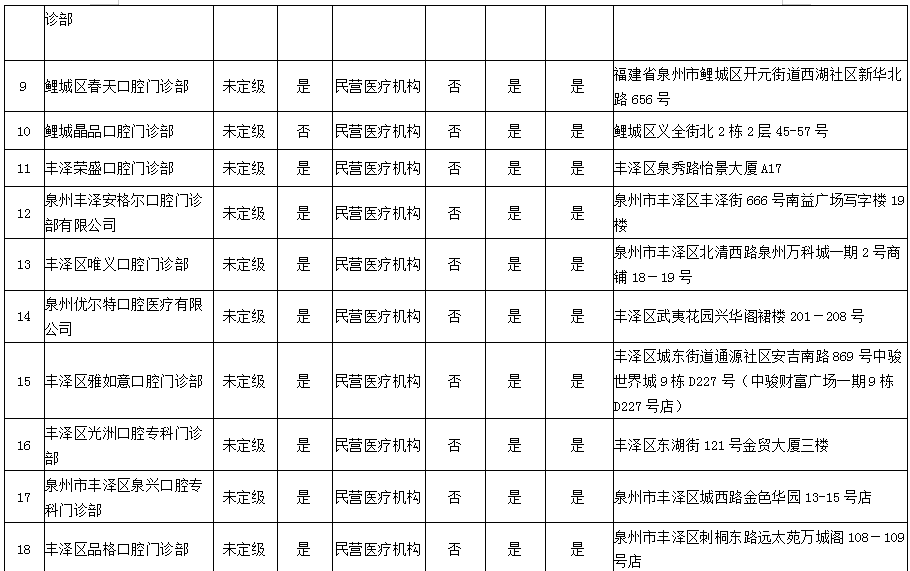 |  | 诊部 |  |  |  |  |  |  |  |
|---|---|---|---|---|---|---|---|---|
| 9 | 鲤城区春天口腔门诊部 | 未定级 | 是 | 民营医疗机构 | 否 | 是 | 是 | 福建省泉州市鲤城区开元街道西湖社区新华北路 656 号 |
| 10 | 鲤城晶品口腔门诊部 | 未定级 | 否 | 民营医疗机构 | 否 | 是 | 是 | 鲤城区义全街北 2 栋 2 层 45-57 号 |
| 11 | 丰泽荣盛口腔门诊部 | 未定级 | 是 | 民营医疗机构 | 否 | 是 | 是 | 丰泽区泉秀路怡景大厦 A17 |
| 12 | 泉州丰泽安格尔口腔门诊部有限公司 | 未定级 | 是 | 民营医疗机构 | 否 | 是 | 是 | 泉州市丰泽区丰泽街 666 号南益广场写字楼 19 楼 |
| 13 | 丰泽区唯义口腔门诊部 | 未定级 | 是 | 民营医疗机构 | 否 | 是 | 是 | 泉州市丰泽区北清西路泉州万科城一期 2 号商铺 18－19 号 |
| 14 | 泉州优尔特口腔医疗有限公司 | 未定级 | 是 | 民营医疗机构 | 否 | 是 | 是 | 丰泽区武夷花园兴华阁裙楼 201－208 号 |
| 15 | 丰泽区雅如意口腔门诊部 | 未定级 | 是 | 民营医疗机构 | 否 | 是 | 是 | 丰泽区城东街道通源社区安吉南路 869 号中骏世界城 9 栋 D227 号（中骏财富广场一期 9 栋 D227 号店） |
| 16 | 丰泽区光洲口腔专科门诊部 | 未定级 | 是 | 民营医疗机构 | 否 | 是 | 是 | 丰泽区东湖街 121 号金贸大厦三楼 |
| 17 | 泉州市丰泽区泉兴口腔专科门诊部 | 未定级 | 是 | 民营医疗机构 | 否 | 是 | 是 | 泉州市丰泽区城西路金色华园 13-15 号店 |
| 18 | 丰泽区品格口腔门诊部 | 未定级 | 是 | 民营医疗机构 | 否 | 是 | 是 | 泉州市丰泽区刺桐东路远太苑万城阁 108－109 号店 |